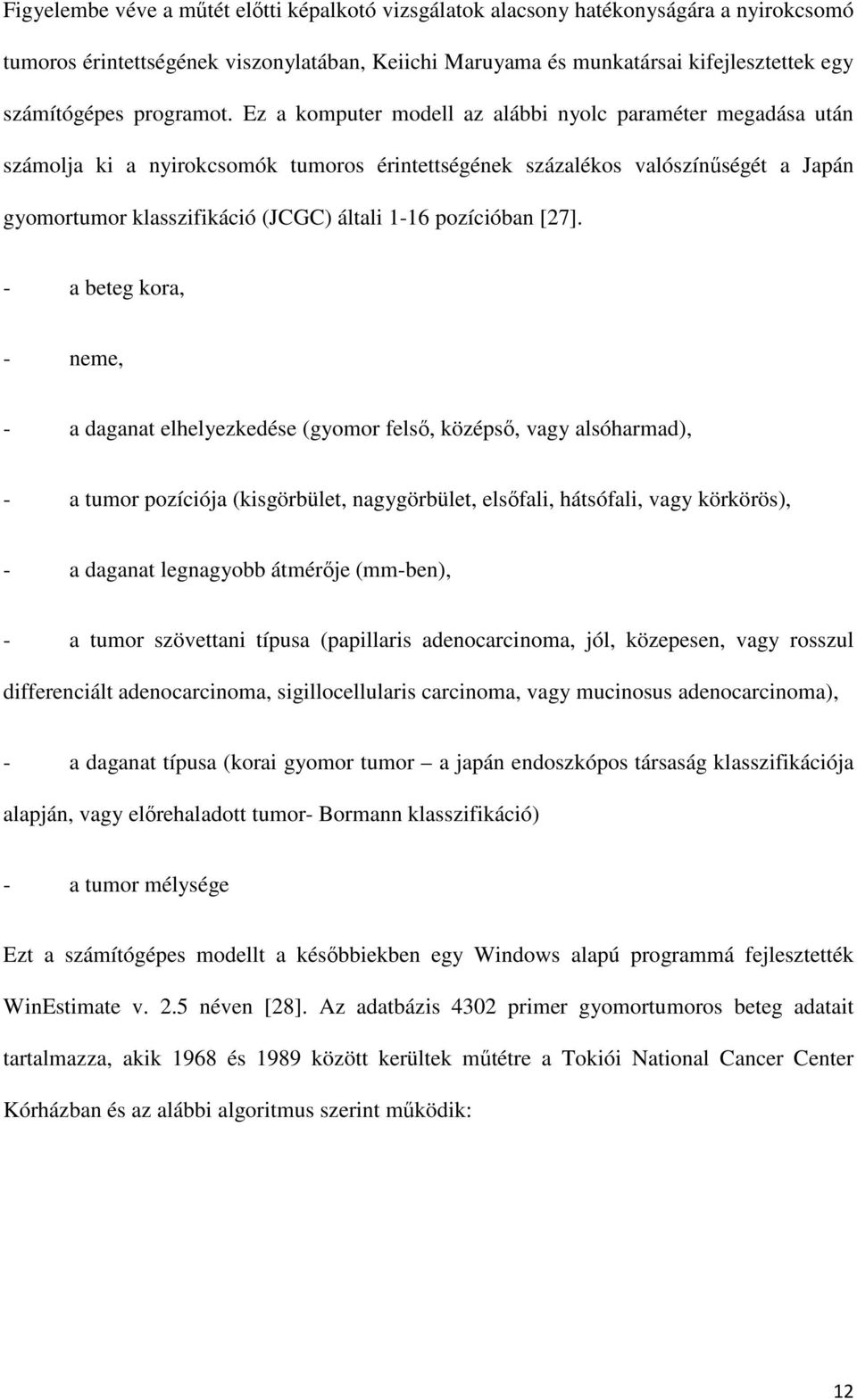 Figyelembe véve a műtét előtti képalkotó vizsgálatok alacsony hatékonyságára a nyirokcsomó tumoros érintettségének viszonylatában, Keiichi Maruyama és munkatársai kifejlesztettek egy számítógépes programot. Ez a komputer modell az alábbi nyolc paraméter megadása után számolja ki a nyirokcsomók tumoros érintettségének százalékos valószínűségét a Japán gyomortumor klasszifikáció (JCGC) általi 1-16 pozícióban [27].

- a beteg kora,

- neme,

- a daganat elhelyezkedése (gyomor felső, középső, vagy alsóharmad),

- a tumor pozíciója (kisgörbület, nagygörbület, elsőfali, hátsófali, vagy körkörös),

- a daganat legnagyobb átmérője (mm-ben),

- a tumor szövettani típusa (papillaris adenocarcinoma, jól, közepesen, vagy rosszul differenciált adenocarcinoma, sigillocellularis carcinoma, vagy mucinosus adenocarcinoma),

- a daganat típusa (korai gyomor tumor – a japán endoszkópos társaság klasszifikációja alapján, vagy előrehaladott tumor- Bormann klasszifikáció)

- a tumor mélysége

Ezt a számítógépes modellt a későbbiekben egy Windows alapú programmá fejlesztették WinEstimate v. 2.5 néven [28]. Az adatbázis 4302 primer gyomortumoros beteg adatait tartalmazza, akik 1968 és 1989 között kerültek műtétre a Tokiói National Cancer Center Kórházban és az alábbi algoritmus szerint működik:

12